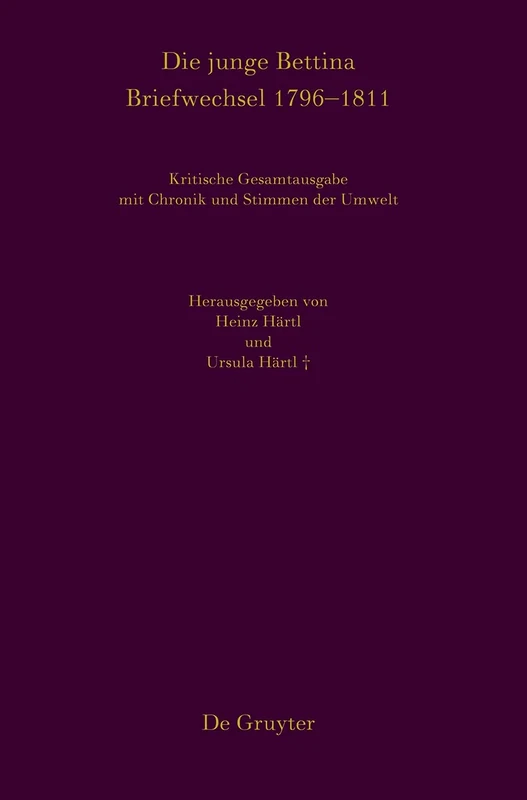 Die junge Bettina
Briefwechsel 1796–1811

Kritische Gesamtausgabe
mit Chronik und Stimmen der Umwelt

Herausgegeben von
Heinz Härtl
und
Ursula Härtl †

De Gruyter